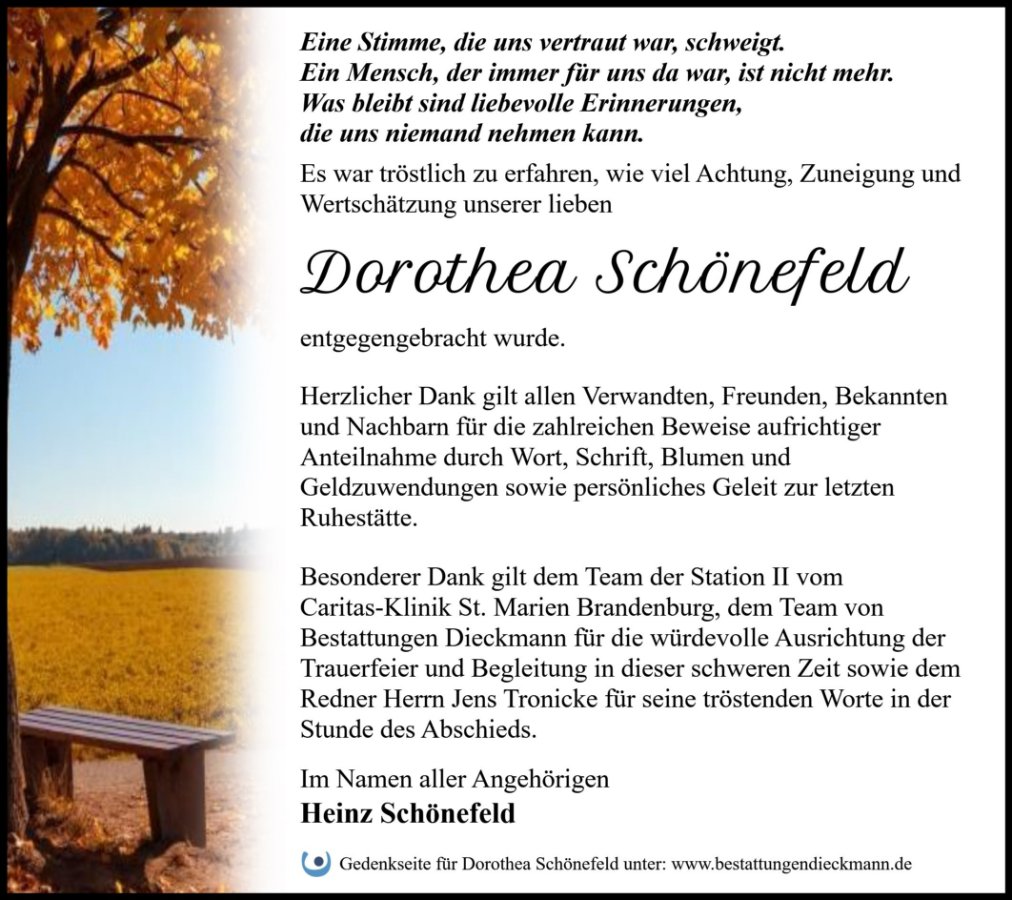 Eine Stimme, die uns vertraut war, schweigt.
Ein Mensch, der immer für uns da war, ist nicht mehr.
Was bleibt sind liebevolle Erinnerungen,
die uns niemand nehmen kann.

Es war tröstlich zu erfahren, wie viel Achtung, Zuneigung und Wertschätzung unserer lieben

Dorothea Schönefeld

entgegengebracht wurde.

Herzlicher Dank gilt allen Verwandten, Freunden, Bekannten und Nachbarn für die zahlreichen Beweise aufrichtiger Anteilnahme durch Wort, Schrift, Blumen und Geldzuwendungen sowie persönliches Geleit zur letzten Ruhestätte.

Besonderer Dank gilt dem Team der Station II vom Caritas-Klinik St. Marien Brandenburg, dem Team von Bestattungen Dieckmann für die würdevolle Ausrichtung der Trauerfeier und Begleitung in dieser schweren Zeit sowie dem Redner Herrn Jens Tronicke für seine tröstenden Worte in der Stunde des Abschieds.

Im Namen aller Angehörigen
Heinz Schönefeld

Gedenkseite für Dorothea Schönefeld unter: www.bestattungendieckmann.de